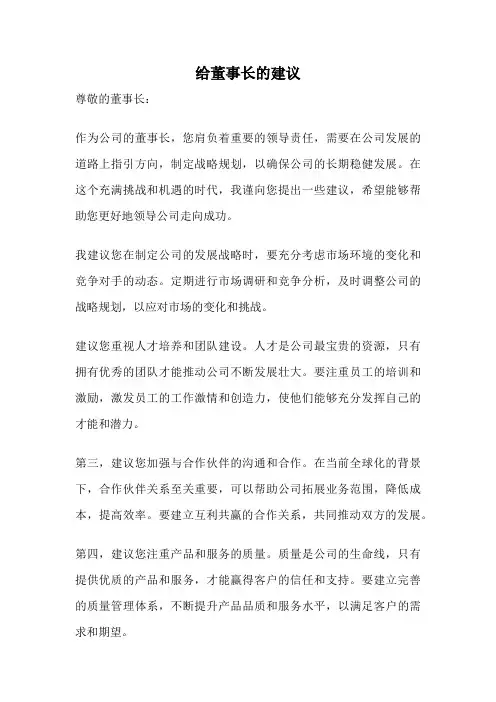 给董事长的建议

尊敬的董事长：

作为公司的董事长，您肩负着重要的领导责任，需要在公司发展的道路上指引方向，制定战略规划，以确保公司的长期稳健发展。在这个充满挑战和机遇的时代，我谨向您提出一些建议，希望能够帮助您更好地领导公司走向成功。

我建议您在制定公司的发展战略时，要充分考虑市场环境的变化和竞争对手的动态。定期进行市场调研和竞争分析，及时调整公司的战略规划，以应对市场的变化和挑战。

建议您重视人才培养和团队建设。人才是公司最宝贵的资源，只有拥有优秀的团队才能推动公司不断发展壮大。要注重员工的培训和激励，激发员工的工作激情和创造力，使他们能够充分发挥自己的才能和潜力。

第三，建议您加强与合作伙伴的沟通和合作。在当前全球化的背景下，合作伙伴关系至关重要，可以帮助公司拓展业务范围，降低成本，提高效率。要建立互利共赢的合作关系，共同推动双方的发展。

第四，建议您注重产品和服务的质量。质量是公司的生命线，只有提供优质的产品和服务，才能赢得客户的信任和支持。要建立完善的质量管理体系，不断提升产品品质和服务水平，以满足客户的需求和期望。